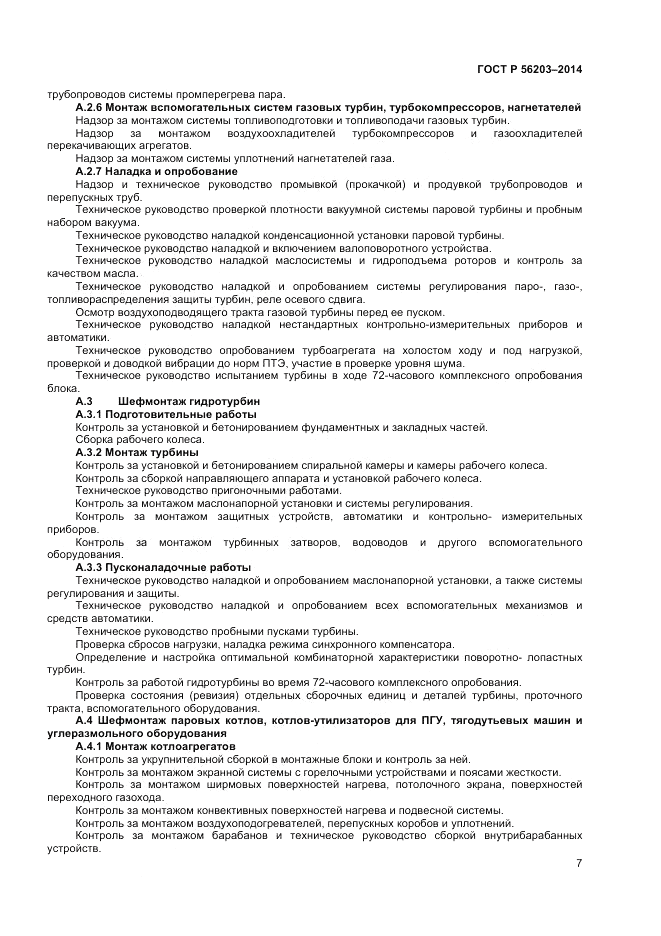 ГОСТ Р 56203–2014

трубопроводов системы промперегрева пара.

А.2.6 Монтаж вспомогательных систем газовых турбин, турбокомпрессоров, нагнетателей

Надзор за монтажом системы топливоподготовки и топливоподачи газовых турбин.

Надзор за монтажом воздухоохладителей турбокомпрессоров и газоохладителей перекачивающих агрегатов.

Надзор за монтажом системы уплотнений нагнетателей газа.

А.2.7 Наладка и опробование

Надзор и техническое руководство промывкой (прокачкой) и продувкой трубопроводов и перепускных труб.

Техническое руководство проверкой плотности вакуумной системы паровой турбины и пробным набором вакуума.

Техническое руководство наладкой конденсационной установки паровой турбины.

Техническое руководство наладкой и включением валоповоротного устройства.

Техническое руководство наладкой маслосистемы и гидроподъема роторов и контроль за качеством масла.

Техническое руководство наладкой и опробованием системы регулирования паро-, газо-, топливораспределения защиты турбин, реле осевого сдвига.

Осмотр воздухоподводящего тракта газовой турбины перед ее пуском.

Техническое руководство наладкой нестандартных контрольно-измерительных приборов и автоматики.

Техническое руководство опробованием турбоагрегата на холостом ходу и под нагрузкой, проверкой и доводкой вибрации до норм ПТЭ, участие в проверке уровня шума.

Техническое руководство испытанием турбины в ходе 72-часового комплексного опробования блока.

А.3 Шефмонтаж гидротурбин

А.3.1 Подготовительные работы

Контроль за установкой и бетонированием фундаментных и закладных частей.

Сборка рабочего колеса.

А.3.2 Монтаж турбины

Контроль за установкой и бетонированием спиральной камеры и камеры рабочего колеса.

Контроль за сборкой направляющего аппарата и установкой рабочего колеса.

Техническое руководство пригоночными работами.

Контроль за монтажом маслонапорной установки и системы регулирования.

Контроль за монтажом защитных устройств, автоматики и контрольно- измерительных приборов.

Контроль за монтажом турбинных затворов, водоводов и другого вспомогательного оборудования.

А.3.3 Пусконаладочные работы

Техническое руководство наладкой и опробованием маслонапорной установки, а также системы регулирования и защиты.

Техническое руководство наладкой и опробованием всех вспомогательных механизмов и средств автоматики.

Техническое руководство пробными пусками турбины.

Проверка сбросов нагрузки, наладка режима синхронного компенсатора.

Определение и настройка оптимальной комбинаторной характеристики поворотно- лопастных турбин.

Контроль за работой гидротурбины во время 72-часового комплексного опробования.

Проверка состояния (ревизия) отдельных сборочных единиц и деталей турбины, проточного тракта, вспомогательного оборудования.

А.4 Шефмонтаж паровых котлов, котлов-утилизаторов для ПГУ, тягодутьевых машин и углеразмольного оборудования

А.4.1 Монтаж котлоагрегатов

Контроль за укрупнительной сборкой в монтажные блоки и контроль за ней.

Контроль за монтажом экранной системы с горелочными устройствами и поясами жесткости.

Контроль за монтажом ширмовых поверхностей нагрева, потолочного экрана, поверхностей переходного газохода.

Контроль за монтажом конвективных поверхностей нагрева и подвесной системы.

Контроль за монтажом воздухоподогревателей, перепускных коробов и уплотнений.

Контроль за монтажом барабанов и техническое руководство сборкой внутрибарабанных устройств.

7